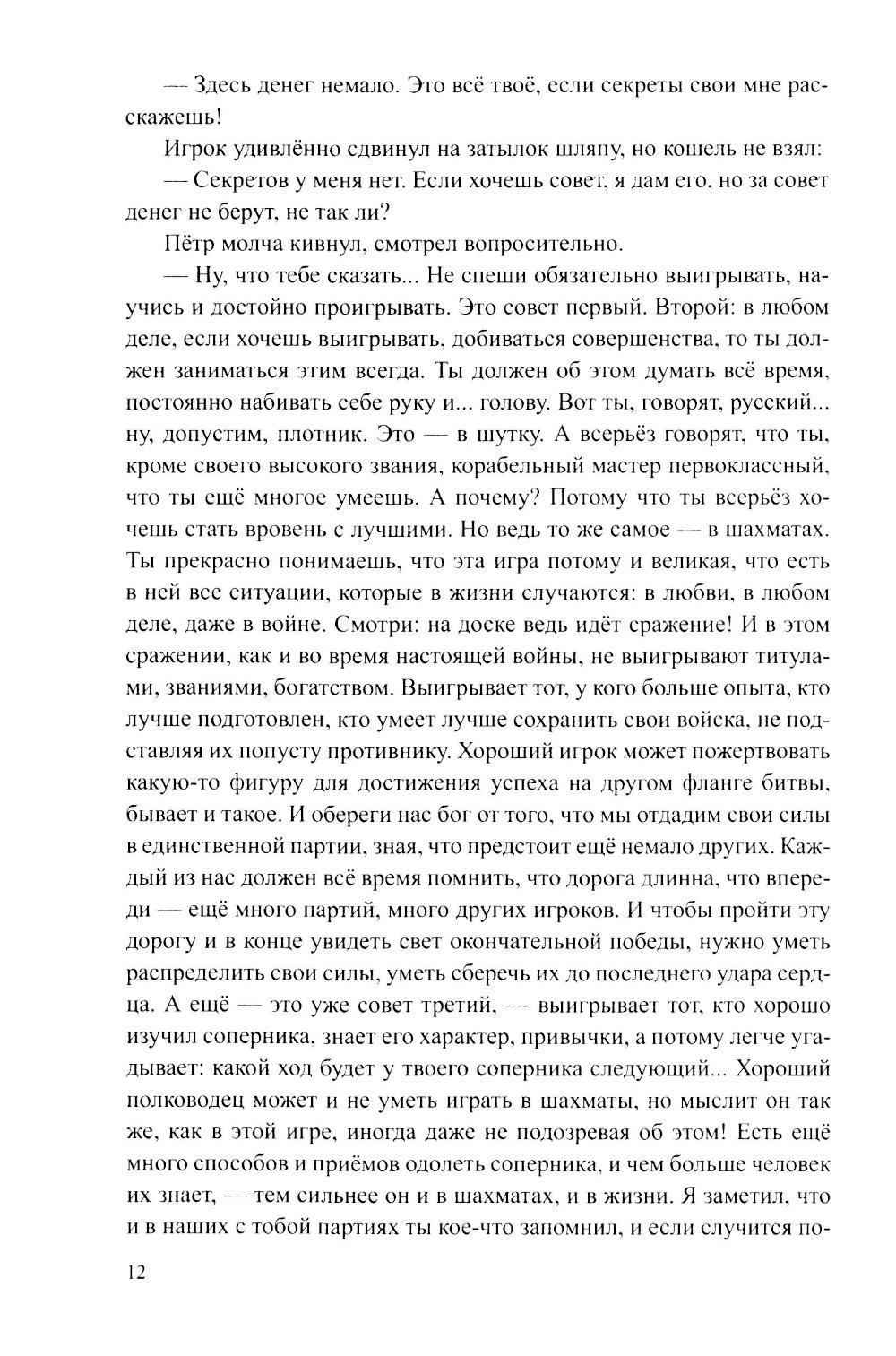 — Здесь денег немало. Это всё твоё, если секреты свои мне расскажешь!

Игрок удивлённо сдвинул на затылок шляпу, но кошель не взял:

— Секретов у меня нет. Если хочешь совет, я дам его, но за совет денег не берут, не так ли?

Пётр молча кивнул, смотрел вопросительно.

— Ну, что тебе сказать... Не спеши обязательно выигрывать, научись и достойно проигрывать. Это совет первый. Второй: в любом деле, если хочешь выигрывать, добиваться совершенства, то ты должен заниматься этим всегда. Ты должен об этом думать всё время, постоянно набивать себе руку и... голову. Вот ты, говорят, русский... ну, допустим, плотник. Это — в шутку. А всерьёз говорят, что ты, кроме своего высокого звания, корабельный мастер первоклассный, что ты ещё многое умеешь. А почему? Потому что ты всерьёз хочешь стать вровень с лучшими. Но ведь то же самое — в шахматах. Ты прекрасно понимаешь, что эта игра потому и великая, что есть в ней все ситуации, которые в жизни случаются: в любви, в любом деле, даже в войне. Смотри: на доске ведь идёт сражение! И в этом сражении, как и во время настоящей войны, не выигрывают титулами, званиями, богатством. Выигрывает тот, у кого больше опыта, кто лучше подготовлен, кто умеет лучше сохранить свои войска, не подставляя их попусту противнику. Хороший игрок может пожертвовать какую-то фигуру для достижения успеха на другом фланге битвы, бывает и такое. И обереги нас бог от того, что мы отдадим свои силы в единственной партии, зная, что предстоит ещё немало других. Каждый из нас должен всё время помнить, что дорога длинна, что впереди — ещё много партий, много других игроков. И чтобы пройти эту дорогу и в конце увидеть свет окончательной победы, нужно уметь распределить свои силы, уметь сберечь их до последнего удара сердца. А ещё — это уже совет третий, — выигрывает тот, кто хорошо изучил соперника, знает его характер, привычки, а потому легче угадывает: какой ход будет у твоего соперника следующий... Хороший полководец может и не уметь играть в шахматы, но мыслит он так же, как в этой игре, иногда даже не подозревая об этом! Есть ещё много способов и приёмов одолеть соперника, и чем больше человек их знает, — тем сильнее он и в шахматах, и в жизни. Я заметил, что и в наших с тобой партиях ты кое-что запомнил, и если случится по-

12